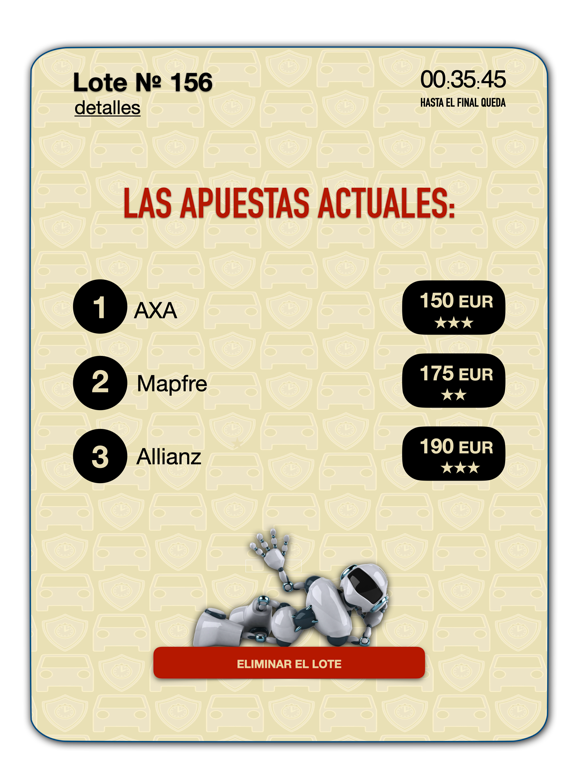 Lote № 156
detalles

00:35:45
HASTA EL FINAL QUEDA

LAS APUESTAS ACTUALES:

1 AXA
150 EUR
★★★

2 Mapfre
175 EUR
★★

3 Allianz
190 EUR
★★★

ELIMINAR EL LOTE